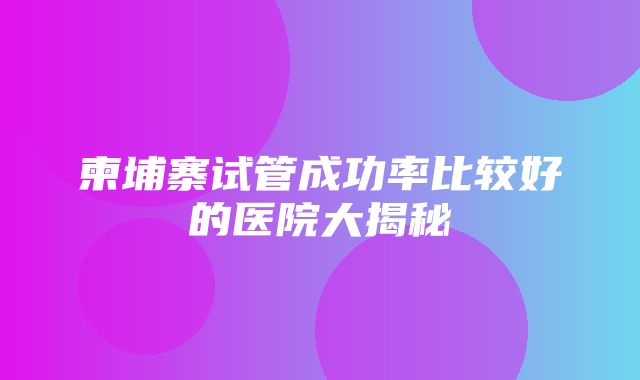 柬埔寨试管成功率比较好的医院大揭秘